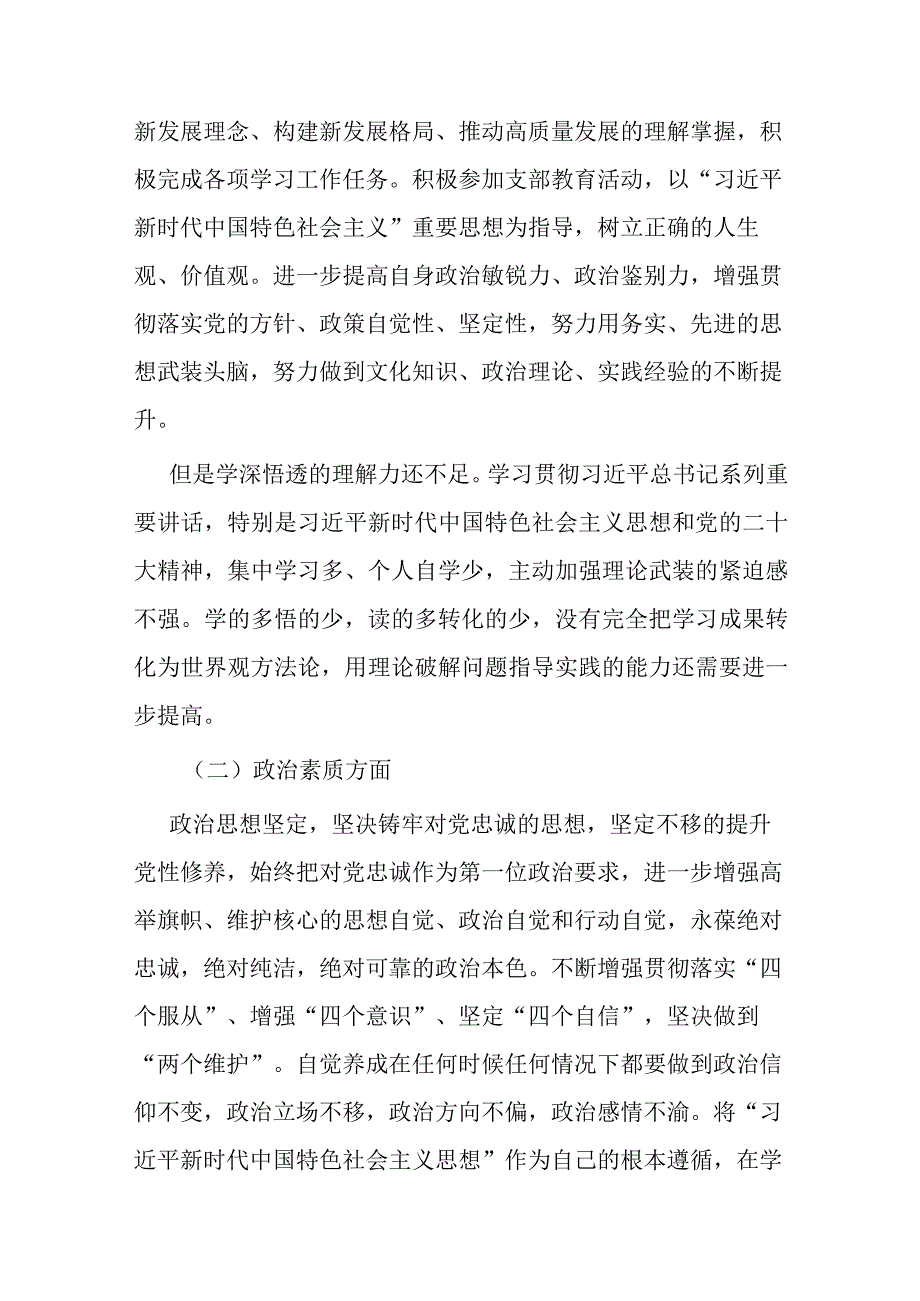 新发展理念、构建新发展格局、推动高质量发展的理解掌握，积极完成各项学习工作任务。积极参加支部教育活动，以“习近平新时代中国特色社会主义”重要思想为指导，树立正确的人生观、价值观。进一步提高自身政治敏锐力、政治鉴别力，增强贯彻落实党的方针、政策自觉性、坚定性，努力用务实、先进的思想武装头脑，努力做到文化知识、政治理论、实践经验的不断提升。

但是学深悟透的理解力还不足。学习贯彻习近平总书记系列重要讲话，特别是习近平新时代中国特色社会主义思想和党的二十大精神，集中学习多、个人自学少，主动加强理论武装的紧迫感不强。学的多悟的少，读的多转化的少，没有完全把学习成果转化为世界观方法论，用理论破解问题指导实践的能力还需要进一步提高。

（二）政治素质方面

政治思想坚定，坚决铸牢对党忠诚的思想，坚定不移的提升党性修养，始终把对党忠诚作为第一位政治要求，进一步增强高举旗帜、维护核心的思想自觉、政治自觉和行动自觉，永葆绝对忠诚，绝对纯洁，绝对可靠的政治本色。不断增强贯彻落实“四个服从”、增强“四个意识”、坚定“四个自信”，坚决做到“两个维护”。自觉养成在任何时候任何情况下都要做到政治信仰不变，政治立场不移，政治方向不偏，政治感情不渝。将“习近平新时代中国特色社会主义思想”作为自己的根本遵循，在学